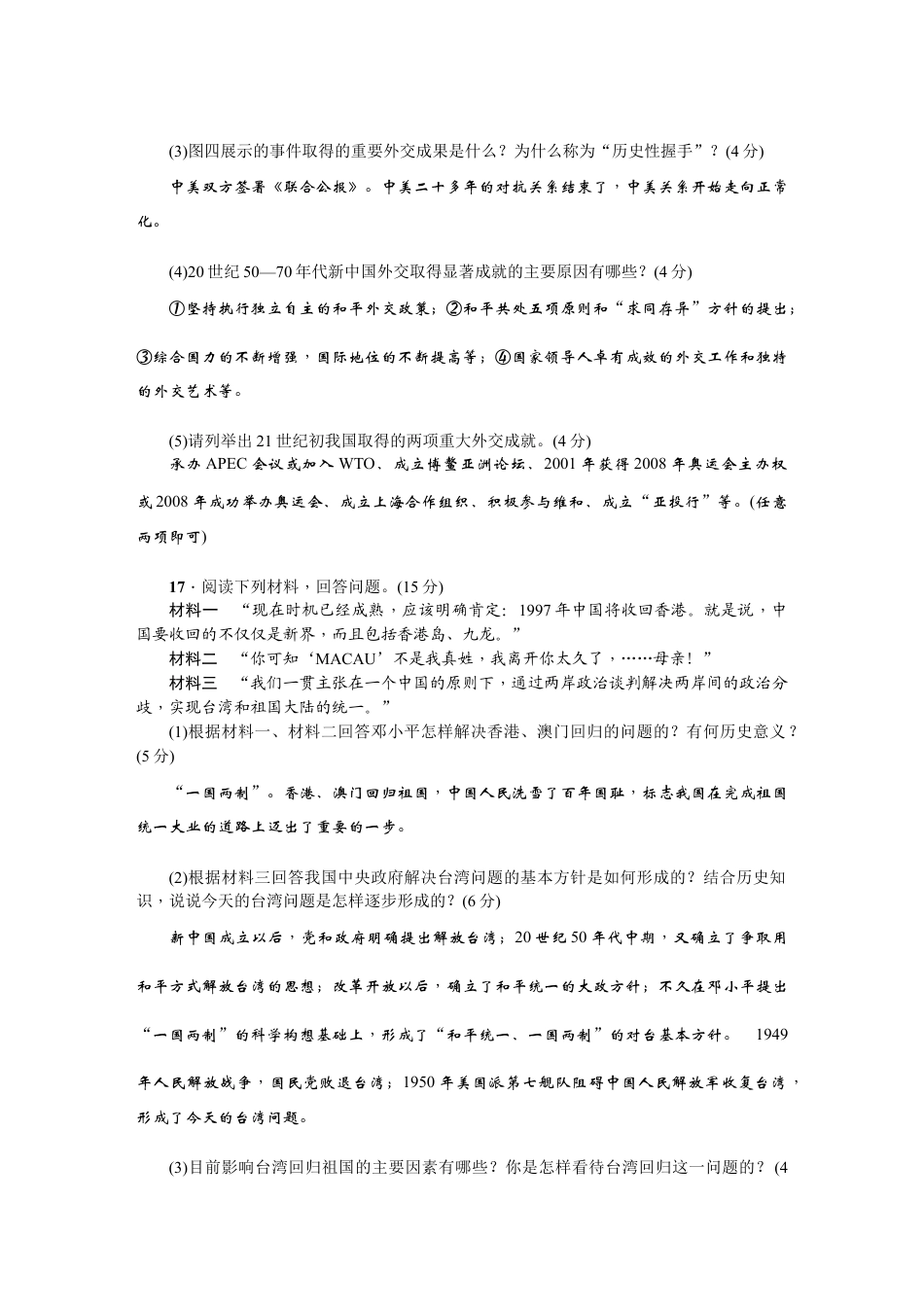 (3)图四展示的事件取得的重要外交成果是什么？为什么称为“历史性握手”？(4分)

中美双方签署《联合公报》。中美二十多年的对抗关系结束了，中美关系开始走向正常化。

(4)20世纪50—70年代新中国外交取得显著成就的主要原因有哪些？(4分)

①坚持执行独立自主的和平外交政策；②和平共处五项原则和“求同存异”方针的提出；③综合国力的不断增强，国际地位的不断提高等；④国家领导人卓有成效的外交工作和独特的外交艺术等。

(5)请列举出21世纪初我国取得的两项重大外交成就。(4分)

承办APEC会议或加入WTO、成立博鳌亚洲论坛、2001年获得2008年奥运会主办权或2008年成功举办奥运会、成立上海合作组织、积极参与维和、成立“亚投行”等。(任意两项即可)

17．阅读下列材料，回答问题。(15分)

材料一 “现在时机已经成熟，应该明确肯定：1997年中国将收回香港。就是说，中国要收回的不仅仅是新界，而且包括香港岛、九龙。”

材料二 “你可知‘MACAU’不是我真姓，我离开你太久了，……母亲！”

材料三 “我们一贯主张在一个中国的原则下，通过两岸政治谈判解决两岸间的政治分歧，实现台湾和祖国大陆的统一。”

(1)根据材料一、材料二回答邓小平怎样解决香港、澳门回归的问题的？有何历史意义？(5分)

“一国两制”。香港、澳门回归祖国，中国人民洗雪了百年国耻，标志我国在完成祖国统一大业的道路上迈出了重要的一步。

(2)根据材料三回答我国中央政府解决台湾问题的基本方针是如何形成的？结合历史知识，说说今天的台湾问题是怎样逐步形成的？(6分)

新中国成立以后，党和政府明确提出解放台湾；20世纪50年代中期，又确立了争取用和平方式解放台湾的思想；改革开放以后，确立了和平统一的大政方针；不久在邓小平提出“一国两制”的科学构想基础上，形成了“和平统一、一国两制”的对台基本方针。 1949年人民解放战争，国民党败退台湾；1950年美国派第七舰队阻碍中国人民解放军收复台湾，形成了今天的台湾问题。

(3)目前影响台湾回归祖国的主要因素有哪些？你是怎样看待台湾回归这一问题的？(4